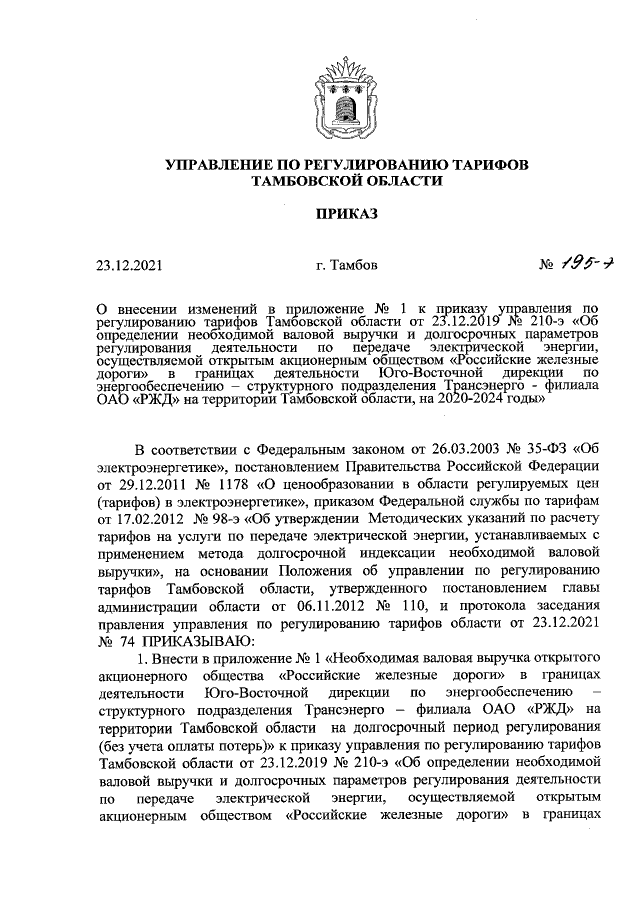 УПРАВЛЕНИЕ ПО РЕГУЛИРОВАНИЮ ТАРИФОВ ТАМБОВСКОЙ ОБЛАСТИ

ПРИКАЗ

23.12.2021 г. Тамбов № 195-э

О внесении изменений в приложение № 1 к приказу управления по регулированию тарифов Тамбовской области от 23.12.2019 № 210-э «Об определении необходимой валовой выручки и долгосрочных параметров регулирования деятельности по передаче электрической энергии, осуществляемой открытым акционерным обществом «Российские железные дороги» в границах деятельности Юго-Восточной дирекции по энергообеспечению – структурного подразделения Трансэнерго - филиала ОАО «РЖД» на территории Тамбовской области, на 2020-2024 годы»

В соответствии с Федеральным законом от 26.03.2003 № 35-ФЗ «Об электроэнергетике», постановлением Правительства Российской Федерации от 29.12.2011 № 1178 «О ценообразовании в области регулируемых цен (тарифов) в электроэнергетике», приказом Федеральной службы по тарифам от 17.02.2012 № 98-э «Об утверждении Методических указаний по расчету тарифов на услуги по передаче электрической энергии, устанавливаемых с применением метода долгосрочной индексации необходимой валовой выручки», на основании Положения об управлении по регулированию тарифов Тамбовской области, утвержденного постановлением главы администрации области от 06.11.2012 № 110, и протокола заседания правления управления по регулированию тарифов области от 23.12.2021 № 74 ПРИКАЗЫВАЮ:

1. Внести в приложение № 1 «Необходимая валовая выручка открытого акционерного общества «Российские железные дороги» в границах деятельности Юго-Восточной дирекции по энергообеспечению – структурного подразделения Трансэнерго – филиала ОАО «РЖД» на территории Тамбовской области на долгосрочный период регулирования (без учета оплаты потерь)» к приказу управления по регулированию тарифов Тамбовской области от 23.12.2019 № 210-э «Об определении необходимой валовой выручки и долгосрочных параметров регулирования деятельности по передаче электрической энергии, осуществляемой открытым акционерным обществом «Российские железные дороги» в границах